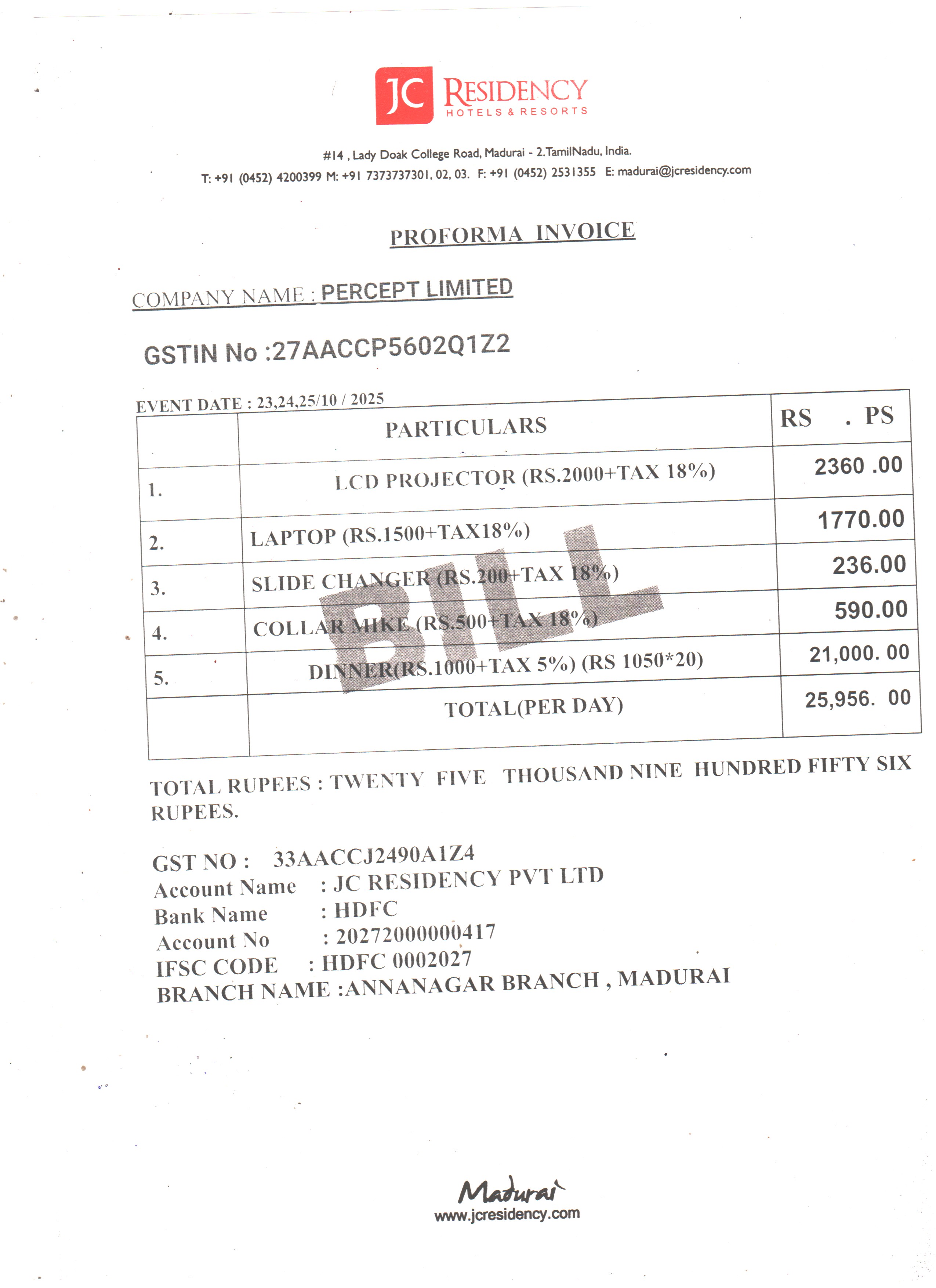 JC RESIDENCY
HOTELS & RESORTS

#14 , Lady Doak College Road, Madurai - 2.TamilNadu, India.
T: +91 (0452) 4200399 M: +91 7373737301, 02, 03. F: +91 (0452) 2531355 E: madurai@jcresidency.com

PROFORMA INVOICE

COMPANY NAME : PERCEPT LIMITED

GSTIN No :27AACCP5602Q1Z2

EVENT DATE : 23,24,25/10 / 2025

| | PARTICULARS | RS . PS |
|---|---|---|
| 1. | LCD PROJECTOR (RS.2000+TAX 18%) | 2360 .00 |
| 2. | LAPTOP (RS.1500+TAX18%) | 1770.00 |
| 3. | SLIDE CHANGER (RS.200+TAX 18%) | 236.00 |
| 4. | COLLAR MIKE (RS.500+TAX 18%) | 590.00 |
| 5. | DINNER(RS.1000+TAX 5%) (RS 1050*20) | 21,000. 00 |
| | TOTAL(PER DAY) | 25,956. 00 |

BILL

TOTAL RUPEES : TWENTY FIVE THOUSAND NINE HUNDRED FIFTY SIX RUPEES.

GST NO : 33AACCJ2490A1Z4
Account Name : JC RESIDENCY PVT LTD
Bank Name : HDFC
Account No : 20272000000417
IFSC CODE : HDFC 0002027
BRANCH NAME :ANNANAGAR BRANCH , MADURAI

Madurai
www.jcresidency.com